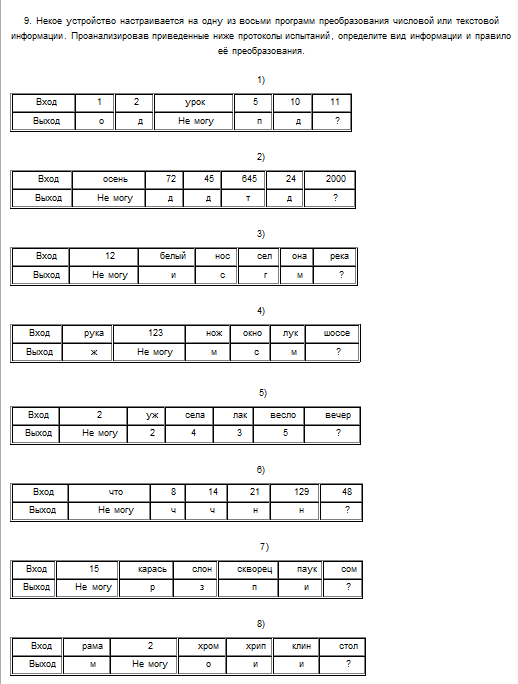 9. Некое устройство настраивается на одну из восьми программ преобразования числовой или текстовой информации. Проанализировав приведенные ниже протоколы испытаний, определите вид информации и правило её преобразования.

1)

| Вход | 1 | 2 | урок | 5 | 10 | 11 |
|---|---|---|---|---|---|---|
| Выход | о | д | Не могу | п | д | ? |

2)

| Вход | осень | 72 | 45 | 645 | 24 | 2000 |
|---|---|---|---|---|---|---|
| Выход | Не могу | д | д | т | д | ? |

3)

| Вход | 12 | белый | нос | сел | она | река |
|---|---|---|---|---|---|---|
| Выход | Не могу | и | с | г | м | ? |

4)

| Вход | рука | 123 | нож | окно | лук | шоссе |
|---|---|---|---|---|---|---|
| Выход | ж | Не могу | м | с | м | ? |

5)

| Вход | 2 | уж | села | лак | весло | вечер |
|---|---|---|---|---|---|---|
| Выход | Не могу | 2 | 4 | 3 | 5 | ? |

6)

| Вход | что | 8 | 14 | 21 | 129 | 48 |
|---|---|---|---|---|---|---|
| Выход | Не могу | ч | ч | н | н | ? |

7)

| Вход | 15 | карась | слон | скворец | паук | сом |
|---|---|---|---|---|---|---|
| Выход | Не могу | р | з | п | и | ? |

8)

| Вход | рама | 2 | хром | хрип | клин | стол |
|---|---|---|---|---|---|---|
| Выход | м | Не могу | о | и | и | ? |